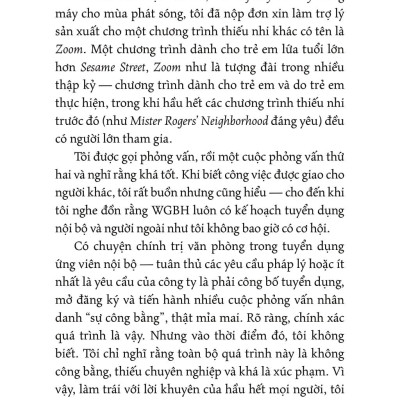 máy cho mùa phát sóng, tôi đã nộp đơn xin làm trợ lý sản xuất cho một chương trình thiếu nhi khác có tên là Zoom. Một chương trình dành cho trẻ em lứa tuổi lớn hơn Sesame Street, Zoom như là tượng đài trong nhiều thập kỷ — chương trình dành cho trẻ em và do trẻ em thực hiện, trong khi hầu hết các chương trình thiếu nhi trước đó (như Mister Rogers' Neighborhood đáng yêu) đều có người lớn tham gia.

Tôi được gọi phỏng vấn, rồi một cuộc phỏng vấn thứ hai và nghĩ rằng khá tốt. Khi biết công việc được giao cho người khác, tôi rất buồn nhưng cũng hiểu — cho đến khi tôi nghe đồn rằng WGBH luôn có kế hoạch tuyển dụng nội bộ và người ngoài như tôi không bao giờ có cơ hội.

Có chuyện chính trị văn phòng trong tuyển dụng ứng viên nội bộ — tuân thủ các yêu cầu pháp lý hoặc ít nhất là yêu cầu của công ty là phải công bố tuyển dụng, mở đăng ký và tiến hành nhiều cuộc phỏng vấn nhân danh "sự công bằng", thật mỉa mai. Rõ ràng, chính xác quá trình là vậy. Nhưng vào thời điểm đó, tôi không biết. Tôi chỉ nghĩ rằng toàn bộ quá trình này là không công bằng, thiếu chuyên nghiệp và khá là xúc phạm. Vì vậy, làm trái với lời khuyên của hầu hết mọi người, tôi